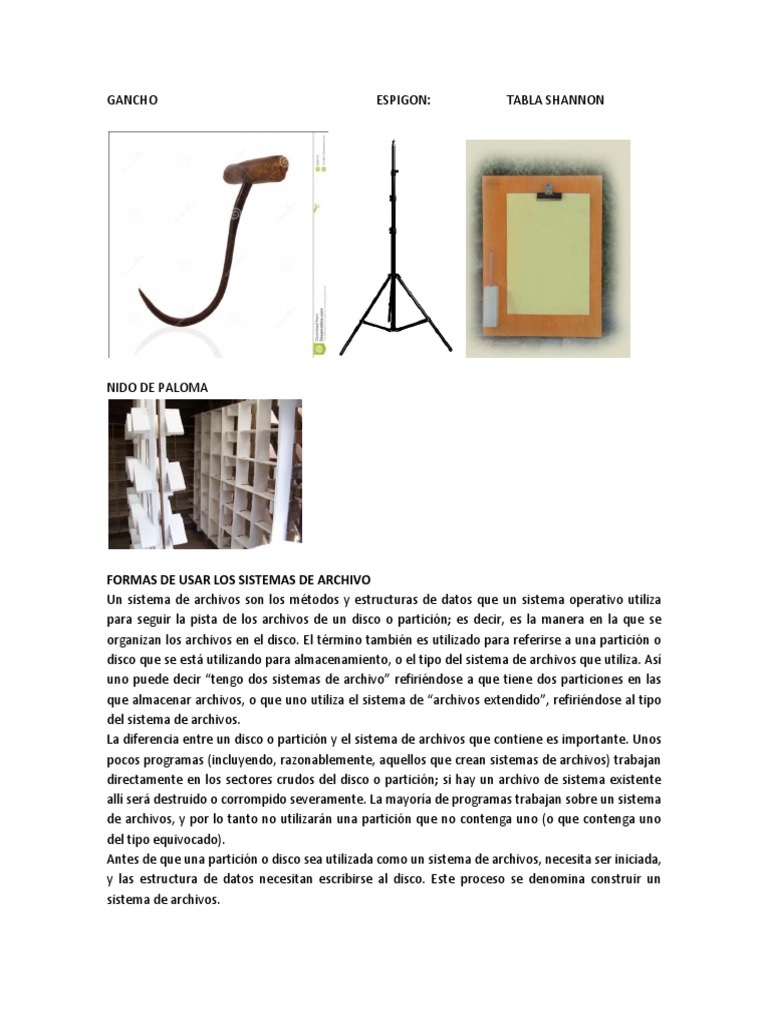 GANCHO

ESPIGON:

TABLA SHANNON

NIDO DE PALOMA

FORMAS DE USAR LOS SISTEMAS DE ARCHIVO

Un sistema de archivos son los métodos y estructuras de datos que un sistema operativo utiliza para seguir la pista de los archivos de un disco o partición; es decir, es la manera en la que se organizan los archivos en el disco. El término también es utilizado para referirse a una partición o disco que se está utilizando para almacenamiento, o el tipo del sistema de archivos que utiliza. Así uno puede decir "tengo dos sistemas de archivo" refiriéndose a que tiene dos particiones en las que almacenar archivos, o que uno utiliza el sistema de "archivos extendido", refiriéndose al tipo del sistema de archivos.

La diferencia entre un disco o partición y el sistema de archivos que contiene es importante. Unos pocos programas (incluyendo, razonablemente, aquellos que crean sistemas de archivos) trabajan directamente en los sectores crudos del disco o partición; si hay un archivo de sistema existente allí será destruido o corrompido severamente. La mayoría de programas trabajan sobre un sistema de archivos, y por lo tanto no utilizarán una partición que no contenga uno (o que contenga uno del tipo equivocado).

Antes de que una partición o disco sea utilizada como un sistema de archivos, necesita ser iniciada, y las estructura de datos necesitan escribirse al disco. Este proceso se denomina construir un sistema de archivos.